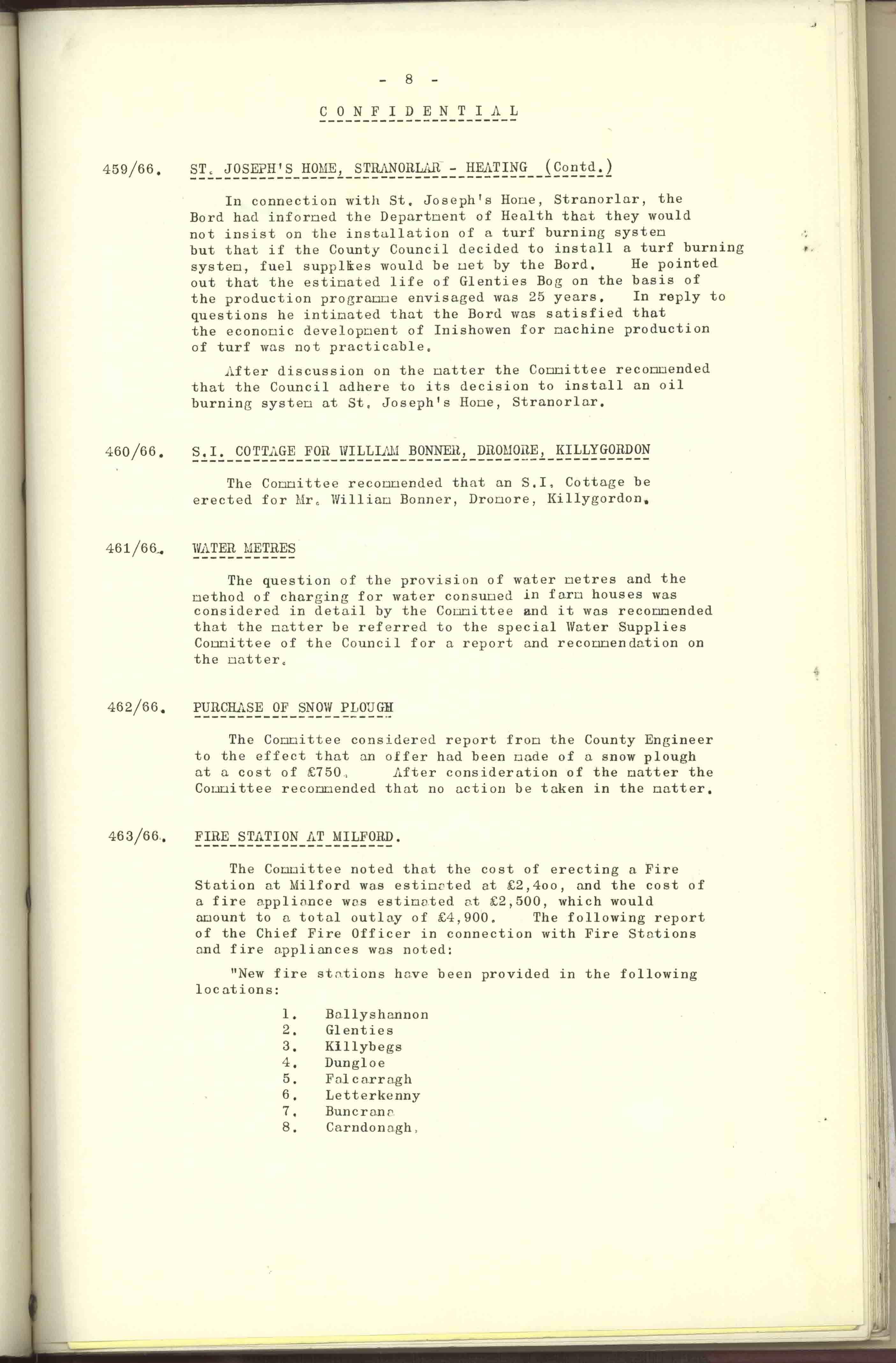 - 8 -

CONFIDENTIAL

459/66. ST. JOSEPH'S HOME, STRANORLAR - HEATING (Contd.)

In connection with St. Joseph's Home, Stranorlar, the Bord had informed the Department of Health that they would not insist on the installation of a turf burning system but that if the County Council decided to install a turf burning system, fuel supplies would be met by the Bord. He pointed out that the estimated life of Glenties Bog on the basis of the production programme envisaged was 25 years. In reply to questions he intimated that the Bord was satisfied that the economic development of Inishowen for machine production of turf was not practicable.

After discussion on the matter the Committee recommended that the Council adhere to its decision to install an oil burning system at St. Joseph's Home, Stranorlar.

460/66. S.I. COTTAGE FOR WILLIAM BONNER, DROMORE, KILLYGORDON

The Committee recommended that an S.I. Cottage be erected for Mr. William Bonner, Dromore, Killygordon.

461/66. WATER METRES

The question of the provision of water metres and the method of charging for water consumed in farm houses was considered in detail by the Committee and it was recommended that the matter be referred to the special Water Supplies Committee of the Council for a report and recommendation on the matter.

462/66. PURCHASE OF SNOW PLOUGH

The Committee considered report from the County Engineer to the effect that an offer had been made of a snow plough at a cost of £750. After consideration of the matter the Committee recommended that no action be taken in the matter.

463/66. FIRE STATION AT MILFORD.

The Committee noted that the cost of erecting a Fire Station at Milford was estimated at £2,4oo, and the cost of a fire appliance was estimated at £2,500, which would amount to a total outlay of £4,900. The following report of the Chief Fire Officer in connection with Fire Stations and fire appliances was noted:

"New fire stations have been provided in the following locations:

1. Ballyshannon
2. Glenties
3. Killybegs
4. Dungloe
5. Falcarragh
6. Letterkenny
7. Buncrana
8. Carndonagh.